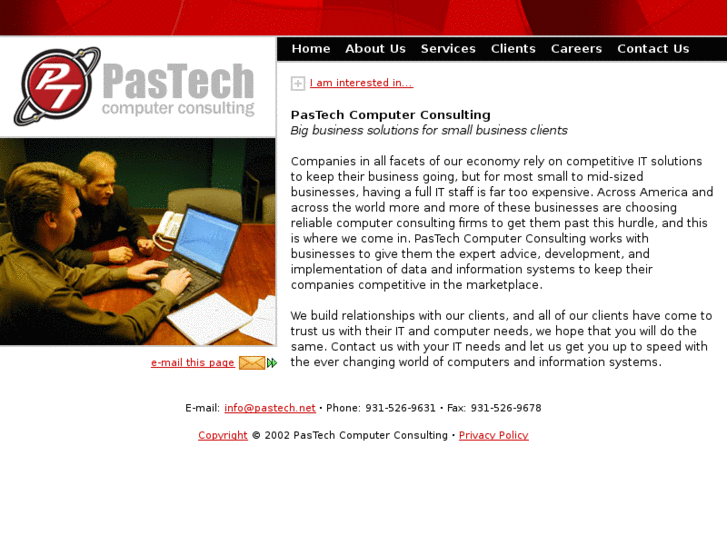 PT PasTech computer consulting

Home About Us Services Clients Careers Contact Us

I am interested in...

PasTech Computer Consulting
Big business solutions for small business clients

Companies in all facets of our economy rely on competitive IT solutions to keep their business going, but for most small to mid-sized businesses, having a full IT staff is far too expensive. Across America and across the world more and more of these businesses are choosing reliable computer consulting firms to get them past this hurdle, and this is where we come in. PasTech Computer Consulting works with businesses to give them the expert advice, development, and implementation of data and information systems to keep their companies competitive in the marketplace.

We build relationships with our clients, and all of our clients have come to trust us with their IT and computer needs, we hope that you will do the same. Contact us with your IT needs and let us get you up to speed with the ever changing world of computers and information systems.

e-mail this page

E-mail: info@pastech.net • Phone: 931-526-9631 • Fax: 931-526-9678

Copyright © 2002 PasTech Computer Consulting • Privacy Policy